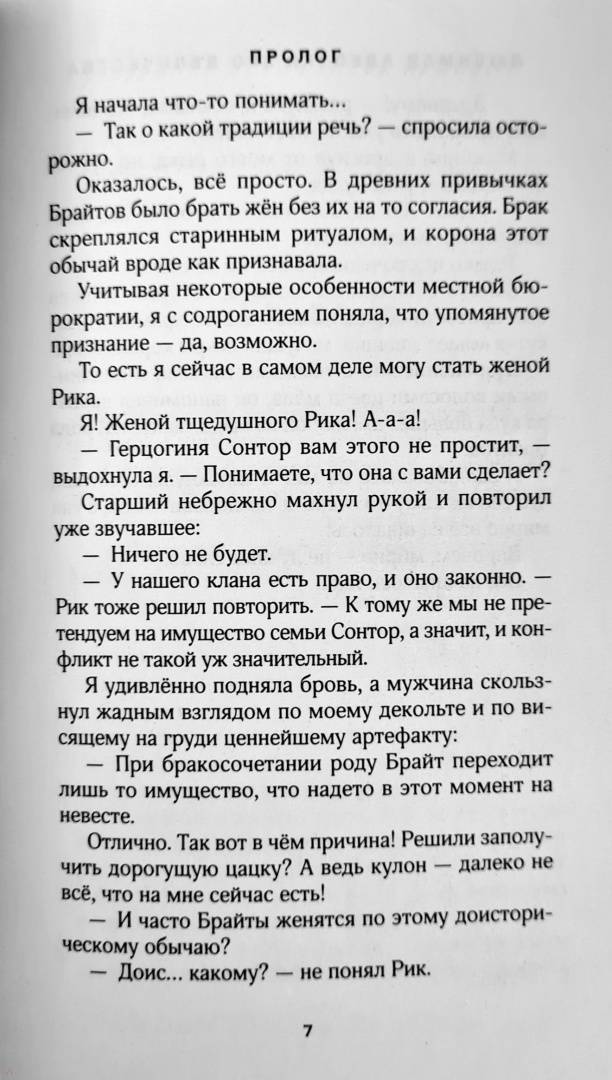 ПРОЛОГ

Я начала что-то понимать...

— Так о какой традиции речь? — спросила осторожно.

Оказалось, всё просто. В древних привычках Брайтов было брать жён без их на то согласия. Брак скреплялся старинным ритуалом, и корона этот обычай вроде как признавала.

Учитывая некоторые особенности местной бюрократии, я с содроганием поняла, что упомянутое признание — да, возможно.

То есть я сейчас в самом деле могу стать женой Рика.

Я! Женой тщедушного Рика! А-а-а!

— Герцогиня Сонтор вам этого не простит, — выдохнула я. — Понимаете, что она с вами сделает?

Старший небрежно махнул рукой и повторил уже звучавшее:

— Ничего не будет.

— У нашего клана есть право, и оно законно. — Рик тоже решил повторить. — К тому же мы не претендуем на имущество семьи Сонтор, а значит, и конфликт не такой уж значительный.

Я удивлённо подняла бровь, а мужчина скользнул жадным взглядом по моему декольте и по висящему на груди ценнейшему артефакту:

— При бракосочетании роду Брайт переходит лишь то имущество, что надето в этот момент на невесте.

Отлично. Так вот в чём причина! Решили заполучить дорогущую цацку? А ведь кулон — далеко не всё, что на мне сейчас есть!

— И часто Брайты женятся по этому доисторическому обычаю?

— Доис... какому? — не понял Рик.

7